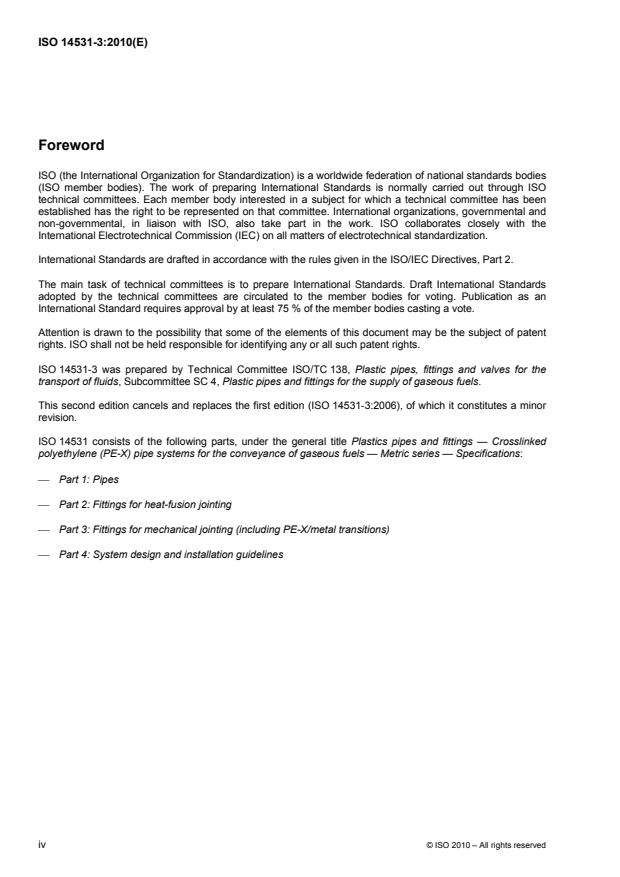 ISO 14531-3:2010(E)

Foreword

ISO (the International Organization for Standardization) is a worldwide federation of national standards bodies (ISO member bodies). The work of preparing International Standards is normally carried out through ISO technical committees. Each member body interested in a subject for which a technical committee has been established has the right to be represented on that committee. International organizations, governmental and non-governmental, in liaison with ISO, also take part in the work. ISO collaborates closely with the International Electrotechnical Commission (IEC) on all matters of electrotechnical standardization.

International Standards are drafted in accordance with the rules given in the ISO/IEC Directives, Part 2.

The main task of technical committees is to prepare International Standards. Draft International Standards adopted by the technical committees are circulated to the member bodies for voting. Publication as an International Standard requires approval by at least 75 % of the member bodies casting a vote.

Attention is drawn to the possibility that some of the elements of this document may be the subject of patent rights. ISO shall not be held responsible for identifying any or all such patent rights.

ISO 14531-3 was prepared by Technical Committee ISO/TC 138, Plastic pipes, fittings and valves for the transport of fluids, Subcommittee SC 4, Plastic pipes and fittings for the supply of gaseous fuels.

This second edition cancels and replaces the first edition (ISO 14531-3:2006), of which it constitutes a minor revision.

ISO 14531 consists of the following parts, under the general title Plastics pipes and fittings — Crosslinked polyethylene (PE-X) pipe systems for the conveyance of gaseous fuels — Metric series — Specifications:

— Part 1: Pipes

— Part 2: Fittings for heat-fusion jointing

— Part 3: Fittings for mechanical jointing (including PE-X/metal transitions)

— Part 4: System design and installation guidelines

iv

© ISO 2010 – All rights reserved